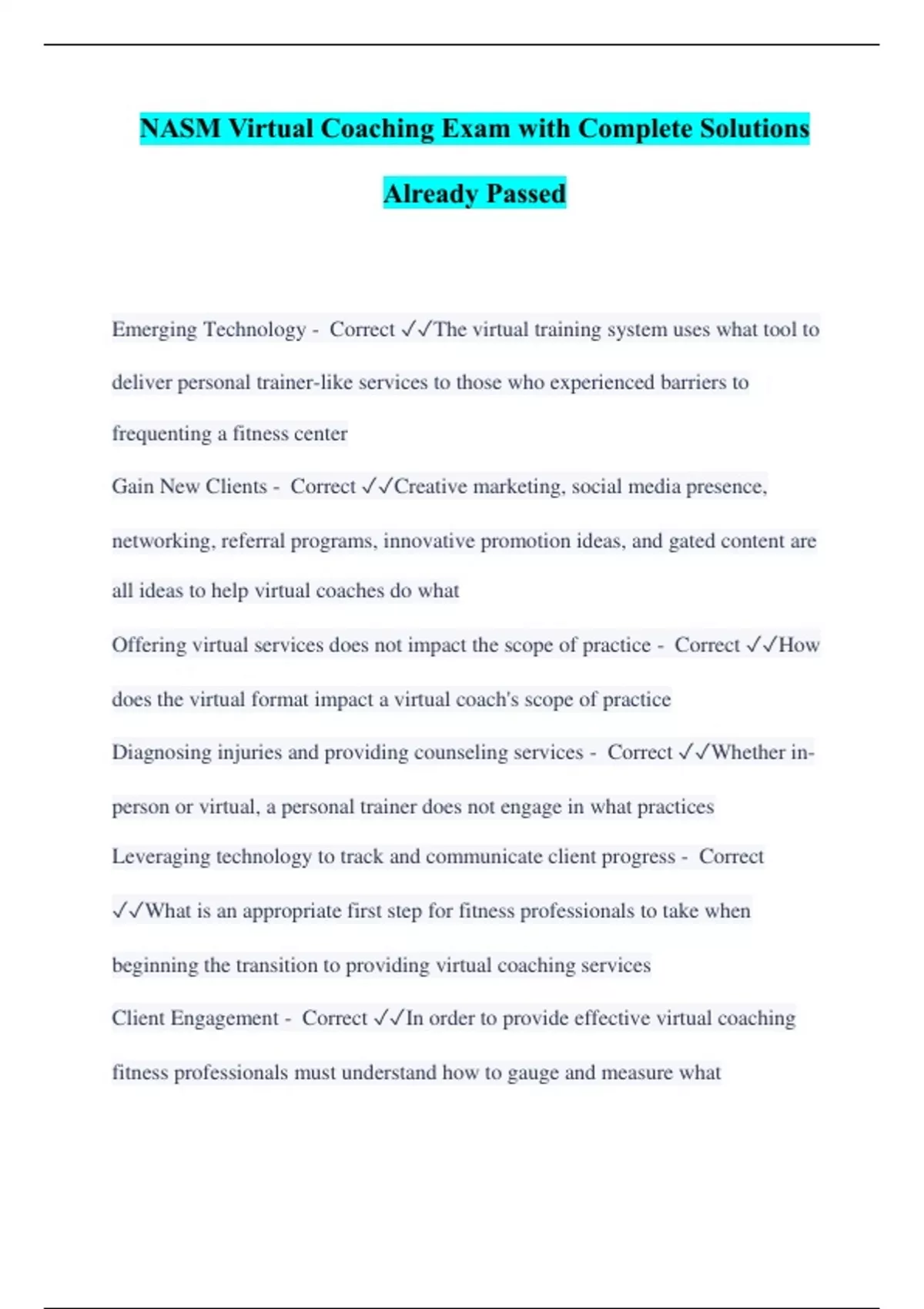 NASM Virtual Coaching Exam with Complete Solutions Already Passed

Emerging Technology - Correct ✓✓The virtual training system uses what tool to deliver personal trainer-like services to those who experienced barriers to frequenting a fitness center

Gain New Clients - Correct ✓✓Creative marketing, social media presence, networking, referral programs, innovative promotion ideas, and gated content are all ideas to help virtual coaches do what

Offering virtual services does not impact the scope of practice - Correct ✓✓How does the virtual format impact a virtual coach's scope of practice

Diagnosing injuries and providing counseling services - Correct ✓✓Whether in-person or virtual, a personal trainer does not engage in what practices

Leveraging technology to track and communicate client progress - Correct ✓✓What is an appropriate first step for fitness professionals to take when beginning the transition to providing virtual coaching services

Client Engagement - Correct ✓✓In order to provide effective virtual coaching fitness professionals must understand how to gauge and measure what